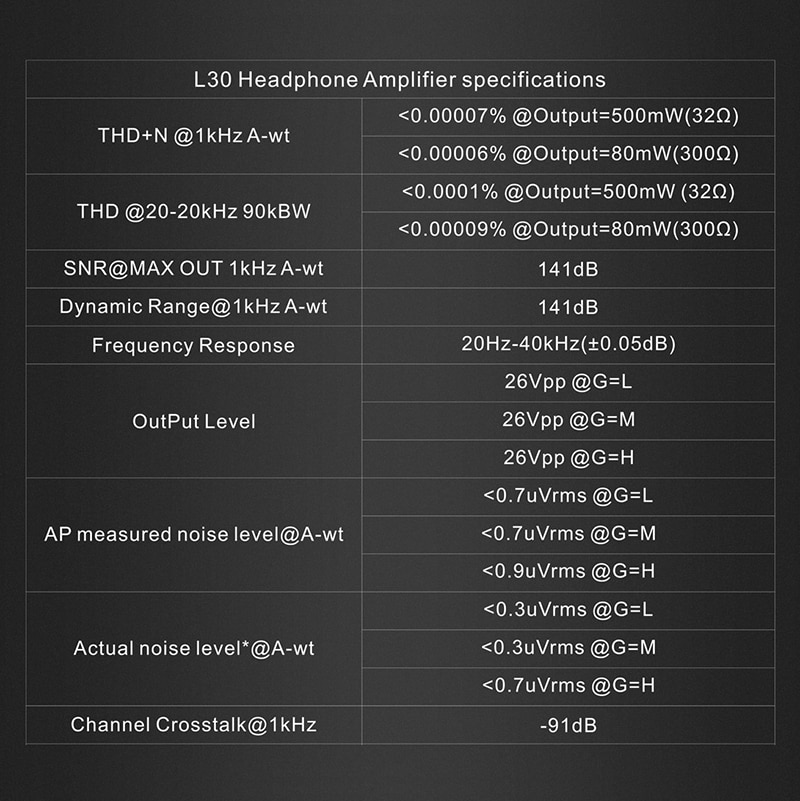 | L30 Headphone Amplifier specifications | |
|---|---|
| THD+N @1kHz A-wt | <0.00007% @Output=500mW(32Ω) |
| | <0.00006% @Output=80mW(300Ω) |
| THD @20-20kHz 90kBW | <0.0001% @Output=500mW (32Ω) |
| | <0.00009% @Output=80mW(300Ω) |
| SNR@MAX OUT 1kHz A-wt | 141dB |
| Dynamic Range@1kHz A-wt | 141dB |
| Frequency Response | 20Hz-40kHz(±0.05dB) |
| OutPut Level | 26Vpp @G=L |
| | 26Vpp @G=M |
| | 26Vpp @G=H |
| AP measured noise level@A-wt | <0.7uVrms @G=L |
| | <0.7uVrms @G=M |
| | <0.9uVrms @G=H |
| Actual noise level*@A-wt | <0.3uVrms @G=L |
| | <0.3uVrms @G=M |
| | <0.7uVrms @G=H |
| Channel Crosstalk@1kHz | -91dB |